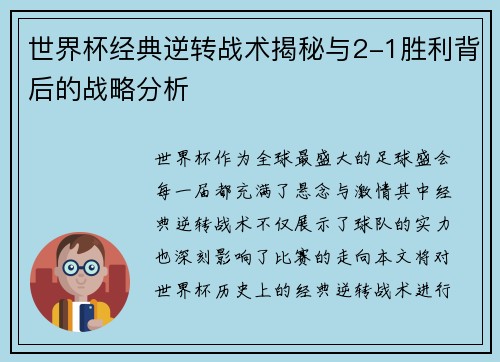 世界杯经典逆转战术揭秘与2-1胜利背后的战略分析

世界杯作为全球最盛大的足球盛会每一届都充满了悬念与激情其中经典逆转战术不仅展示了球队的实力也深刻影响了比赛的走向本文将对世界杯历史上的经典逆转战术进行